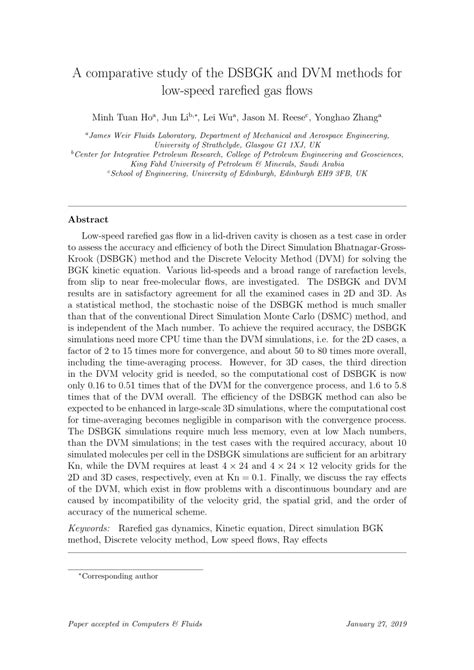 A comparative study of the DSBGK and DVM methods for low-speed rarefied gas flows

Minh Tuan Ho$^{a}$, Jun Li$^{b,*}$, Lei Wu$^{a}$, Jason M. Reese$^{c}$, Yonghao Zhang$^{a}$

$^{a}$James Weir Fluids Laboratory, Department of Mechanical and Aerospace Engineering, University of Strathclyde, Glasgow G1 1XJ, UK
$^{b}$Center for Integrative Petroleum Research, College of Petroleum Engineering and Geosciences, King Fahd University of Petroleum & Minerals, Saudi Arabia
$^{c}$School of Engineering, University of Edinburgh, Edinburgh EH9 3FB, UK

Abstract

Low-speed rarefied gas flow in a lid-driven cavity is chosen as a test case in order to assess the accuracy and efficiency of both the Direct Simulation Bhatnagar-Gross-Krook (DSBGK) method and the Discrete Velocity Method (DVM) for solving the BGK kinetic equation. Various lid-speeds and a broad range of rarefaction levels, from slip to near free-molecular flows, are investigated. The DSBGK and DVM results are in satisfactory agreement for all the examined cases in 2D and 3D. As a statistical method, the stochastic noise of the DSBGK method is much smaller than that of the conventional Direct Simulation Monte Carlo (DSMC) method, and is independent of the Mach number. To achieve the required accuracy, the DSBGK simulations need more CPU time than the DVM simulations, i.e. for the 2D cases, a factor of 2 to 15 times more for convergence, and about 50 to 80 times more overall, including the time-averaging process. However, for 3D cases, the third direction in the DVM velocity grid is needed, so the computational cost of DSBGK is now only 0.16 to 0.51 times that of the DVM for the convergence process, and 1.6 to 5.8 times that of the DVM overall. The efficiency of the DSBGK method can also be expected to be enhanced in large-scale 3D simulations, where the computational cost for time-averaging becomes negligible in comparison with the convergence process. The DSBGK simulations require much less memory, even at low Mach numbers, than the DVM simulations; in the test cases with the required accuracy, about 10 simulated molecules per cell in the DSBGK simulations are sufficient for an arbitrary Kn, while the DVM requires at least $4 \times 24$ and $4 \times 24 \times 12$ velocity grids for the 2D and 3D cases, respectively, even at Kn = 0.1. Finally, we discuss the ray effects of the DVM, which exist in flow problems with a discontinuous boundary and are caused by incompatibility of the velocity grid, the spatial grid, and the order of accuracy of the numerical scheme.

Keywords: Rarefied gas dynamics, Kinetic equation, Direct simulation BGK method, Discrete velocity method, Low speed flows, Ray effects

$^{*}$Corresponding author

Paper accepted in Computers & Fluids January 27, 2019